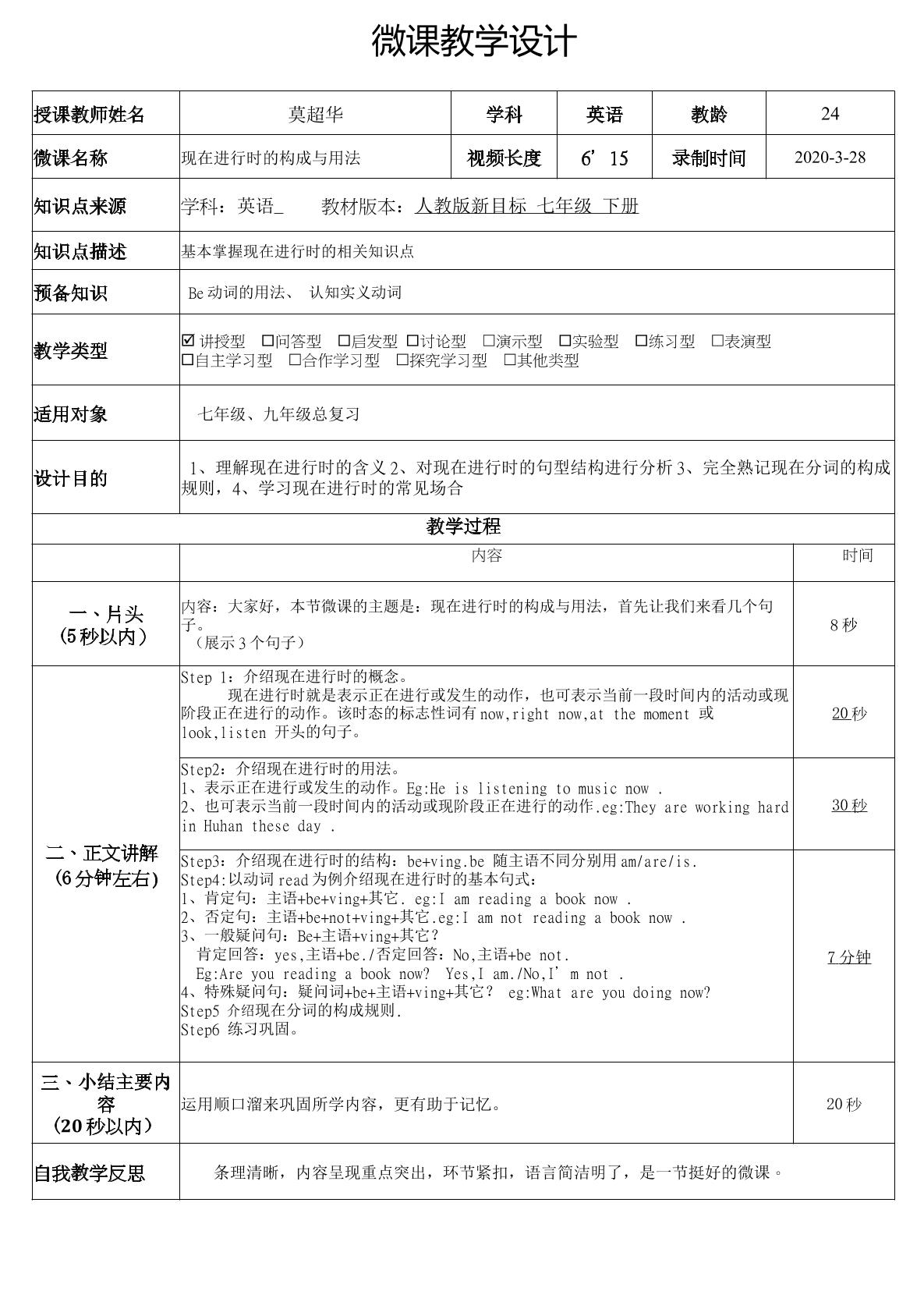 微课教学设计

授课教师姓名 莫超华 学科 英语 教龄 24
微课名称 现在进行时的构成与用法 视频长度 6’15 录制时间 2020-3-28
知识点来源 学科：英语_ 教材版本：人教版新目标 七年级 下册
知识点描述 基本掌握现在进行时的相关知识点
预备知识 Be动词的用法、 认知实义动词
教学类型 ☑讲授型 ☐问答型 ☐启发型 ☐讨论型 ☐演示型 ☐实验型 ☐练习型 ☐表演型 ☐自主学习型 ☐合作学习型 ☐探究学习型 ☐其他类型
适用对象 七年级、九年级总复习
设计目的 1、理解现在进行时的含义2、对现在进行时的句型结构进行分析3、完全熟记现在分词的构成规则，4、学习现在进行时的常见场合

教学过程

| | 内容 | 时间 |
|---|---|---|
| 一、片头（5秒以内） | 内容：大家好，本节微课的主题是：现在进行时的构成与用法，首先让我们来看几个句子。（展示3个句子） | 8秒 |
| 二、正文讲解（6分钟左右） | Step 1：介绍现在进行时的概念。现在进行时就是表示正在进行或发生的动作，也可表示当前一段时间内的活动或现阶段正在进行的动作。该时态的标志性词有now,right now,at the moment 或look,listen 开头的句子。 | 20秒 |
| | Step2：介绍现在进行时的用法。1、表示正在进行或发生的动作。Eg:He is listening to music now . 2、也可表示当前一段时间内的活动或现阶段正在进行的动作.eg:They are working hard in Huhan these day . | 30秒 |
| | Step3：介绍现在进行时的结构：be+ving.be 随主语不同分别用am/are/is. Step4:以动词read为例介绍现在进行时的基本句式：1、肯定句：主语+be+ving+其它. eg:I am reading a book now . 2、否定句：主语+be+not+ving+其它.eg:I am not reading a book now . 3、一般疑问句：Be+主语+ving+其它？肯定回答：yes,主语+be./否定回答：No,主语+be not. Eg:Are you reading a book now? Yes,I am./No,I’m not . 4、特殊疑问句：疑问词+be+主语+ving+其它？ eg:What are you doing now? Step5 介绍现在分词的构成规则. Step6 练习巩固。 | 7分钟 |
| 三、小结主要内容（20秒以内） | 运用顺口溜来巩固所学内容，更有助于记忆。 | 20秒 |

自我教学反思 条理清晰，内容呈现重点突出，环节紧扣，语言简洁明了，是一节挺好的微课。